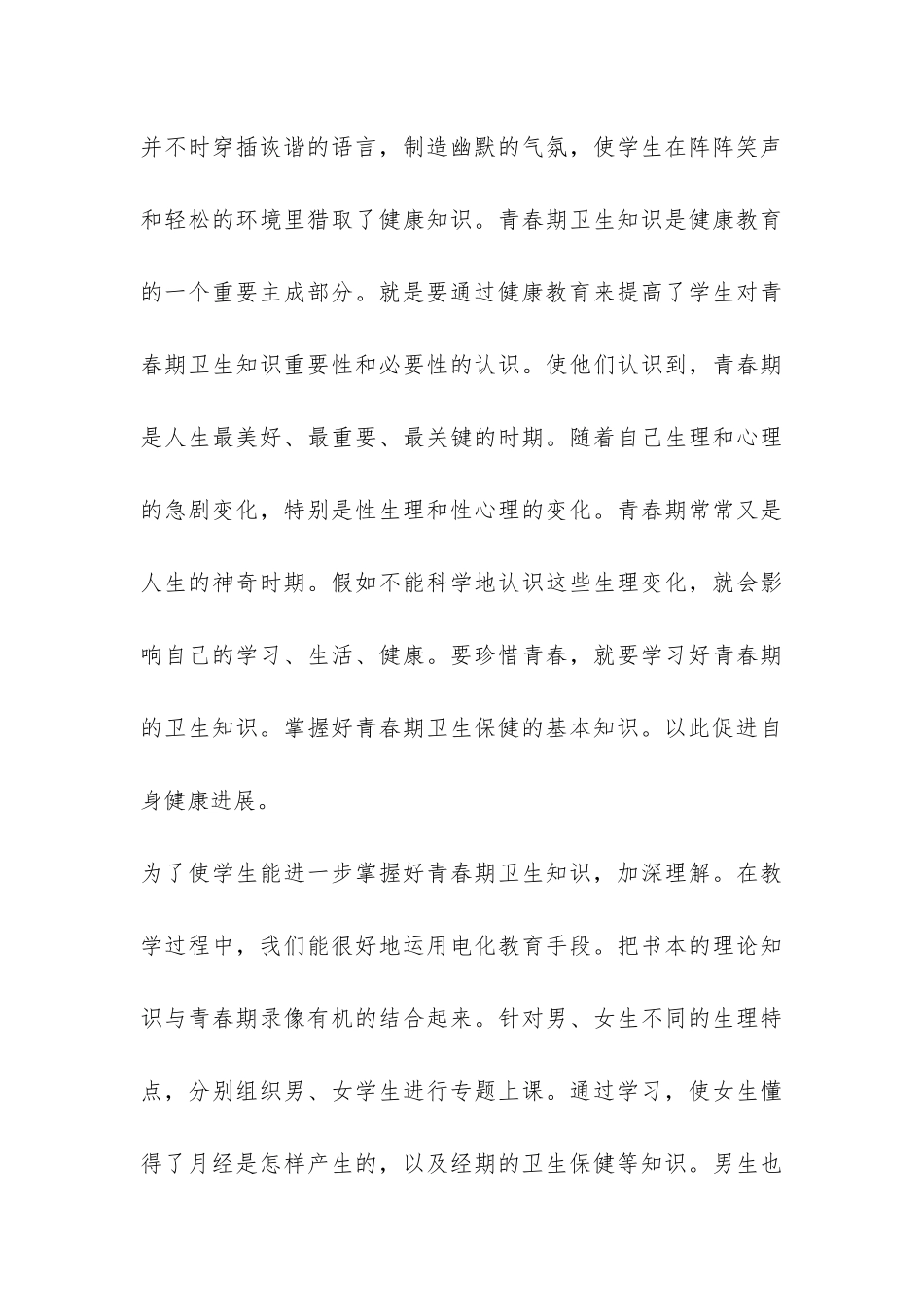 并不时穿插诙谐的语言，制造幽默的气氛，使学生在阵阵笑声和轻松的环境里猎取了健康知识。青春期卫生知识是健康教育的一个重要主成部分。就是要通过健康教育来提高了学生对青春期卫生知识重要性和必要性的认识。使他们认识到，青春期是人生最美好、最重要、最关键的时期。随着自己生理和心理的急剧变化，特别是性生理和性心理的变化。青春期常常又是人生的神奇时期。假如不能科学地认识这些生理变化，就会影响自己的学习、生活、健康。要珍惜青春，就要学习好青春期的卫生知识。掌握好青春期卫生保健的基本知识。以此促进自身健康进展。

为了使学生能进一步掌握好青春期卫生知识，加深理解。在教学过程中，我们能很好地运用电化教育手段。把书本的理论知识与青春期录像有机的结合起来。针对男、女生不同的生理特点，分别组织男、女学生进行专题上课。通过学习，使女生懂得了月经是怎样产生的，以及经期的卫生保健等知识。男生也